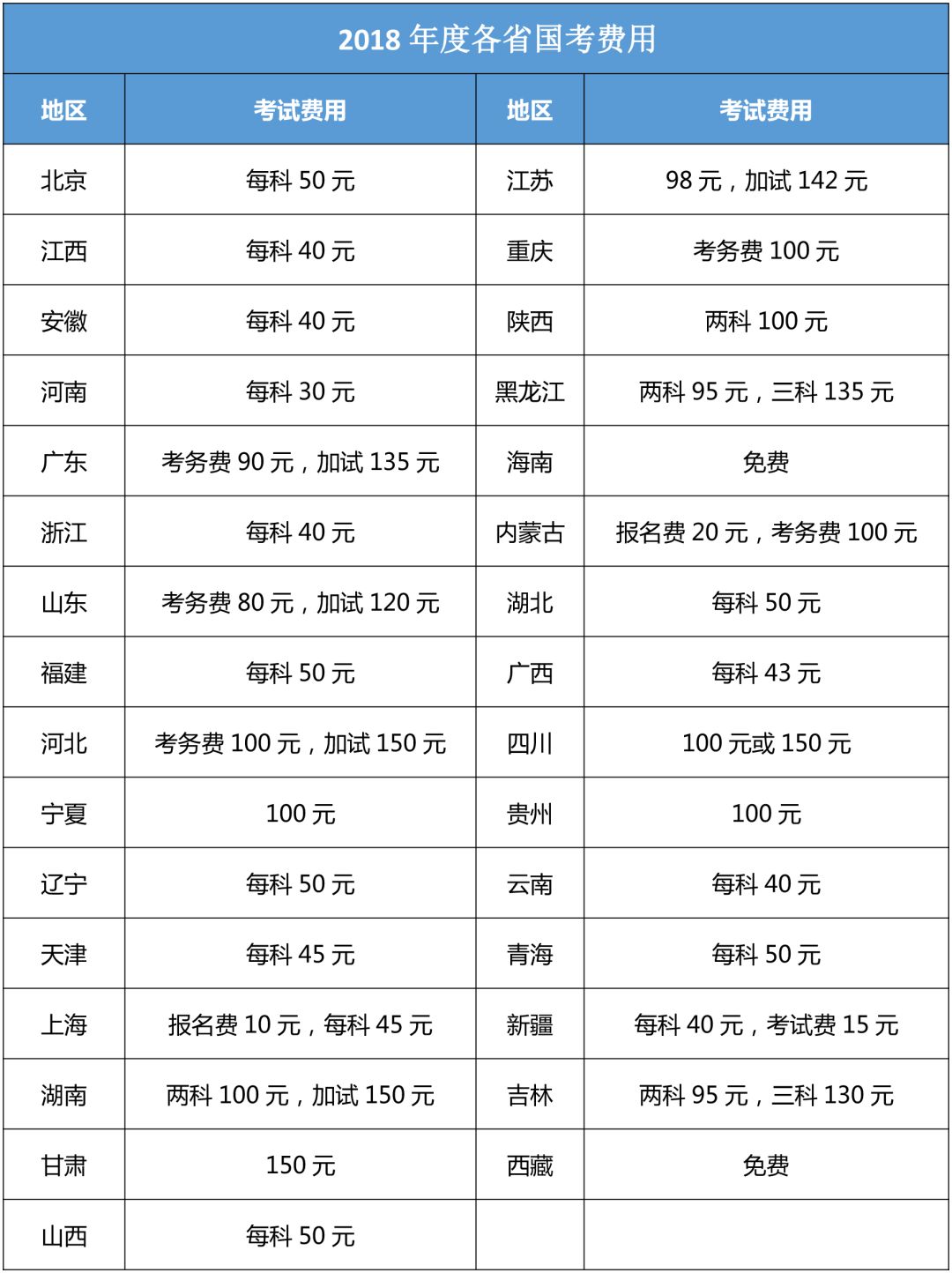 2018 年度各省国考费用

| 地区 | 考试费用 | 地区 | 考试费用 |
|---|---|---|---|
| 北京 | 每科 50 元 | 江苏 | 98 元，加试 142 元 |
| 江西 | 每科 40 元 | 重庆 | 考务费 100 元 |
| 安徽 | 每科 40 元 | 陕西 | 两科 100 元 |
| 河南 | 每科 30 元 | 黑龙江 | 两科 95 元，三科 135 元 |
| 广东 | 考务费 90 元，加试 135 元 | 海南 | 免费 |
| 浙江 | 每科 40 元 | 内蒙古 | 报名费 20 元，考务费 100 元 |
| 山东 | 考务费 80 元，加试 120 元 | 湖北 | 每科 50 元 |
| 福建 | 每科 50 元 | 广西 | 每科 43 元 |
| 河北 | 考务费 100 元，加试 150 元 | 四川 | 100 元或 150 元 |
| 宁夏 | 100 元 | 贵州 | 100 元 |
| 辽宁 | 每科 50 元 | 云南 | 每科 40 元 |
| 天津 | 每科 45 元 | 青海 | 每科 50 元 |
| 上海 | 报名费 10 元，每科 45 元 | 新疆 | 每科 40 元，考试费 15 元 |
| 湖南 | 两科 100 元，加试 150 元 | 吉林 | 两科 95 元，三科 130 元 |
| 甘肃 | 150 元 | 西藏 | 免费 |
| 山西 | 每科 50 元 | | |